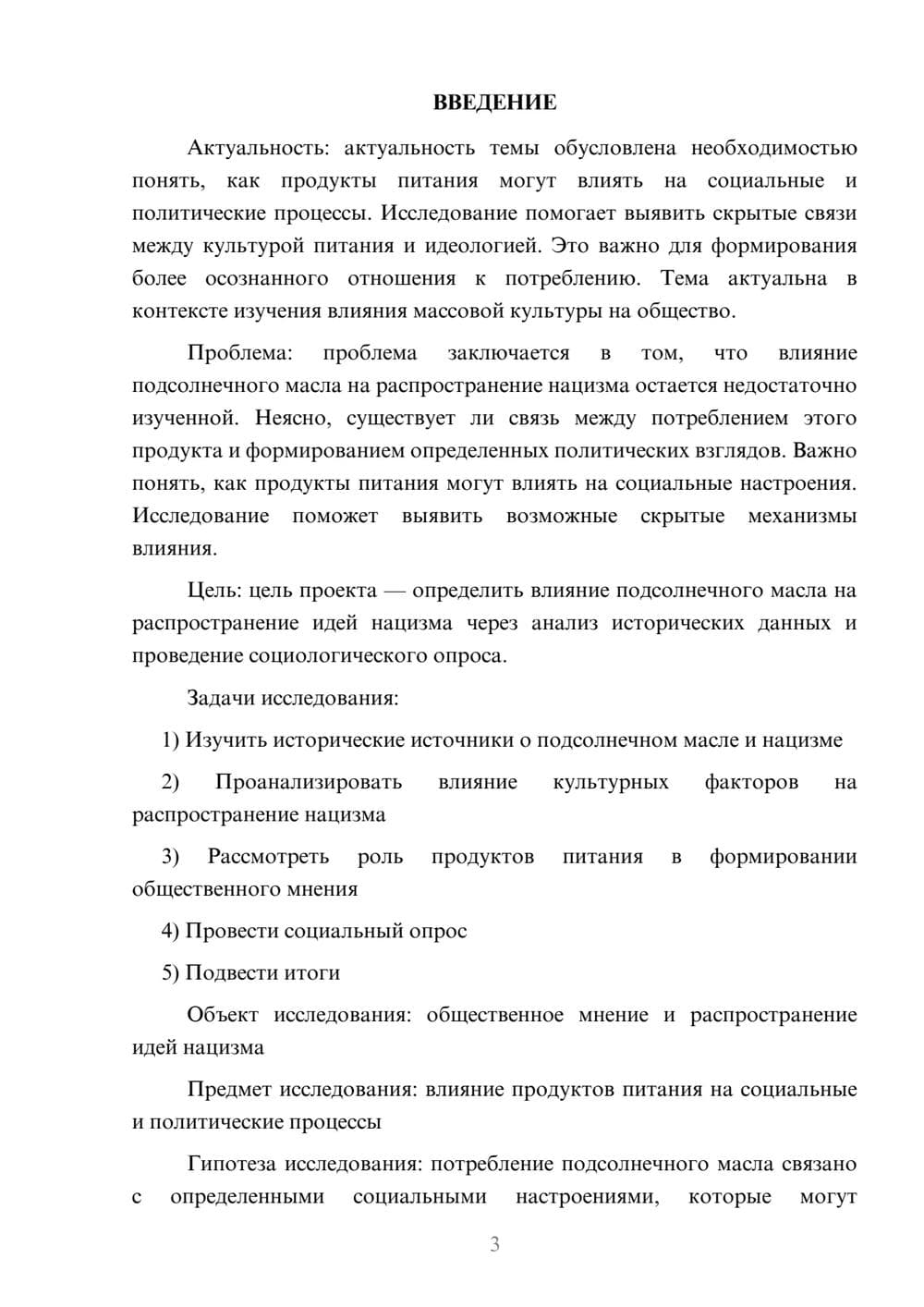 ВВЕДЕНИЕ

Актуальность: актуальность темы обусловлена необходимостью понять, как продукты питания могут влиять на социальные и политические процессы. Исследование помогает выявить скрытые связи между культурой питания и идеологией. Это важно для формирования более осознанного отношения к потреблению. Тема актуальна в контексте изучения влияния массовой культуры на общество.

Проблема: проблема заключается в том, что влияние подсолнечного масла на распространение нацизма остается недостаточно изученной. Неясно, существует ли связь между потреблением этого продукта и формированием определенных политических взглядов. Важно понять, как продукты питания могут влиять на социальные настроения. Исследование поможет выявить возможные скрытые механизмы влияния.

Цель: цель проекта — определить влияние подсолнечного масла на распространение идей нацизма через анализ исторических данных и проведение социологического опроса.

Задачи исследования:

1) Изучить исторические источники о подсолнечном масле и нацизме

2) Проанализировать влияние культурных факторов на распространение нацизма

3) Рассмотреть роль продуктов питания в формировании общественного мнения

4) Провести социальный опрос

5) Подвести итоги

Объект исследования: общественное мнение и распространение идей нацизма

Предмет исследования: влияние продуктов питания на социальные и политические процессы

Гипотеза исследования: потребление подсолнечного масла связано с определенными социальными настроениями, которые могут

3